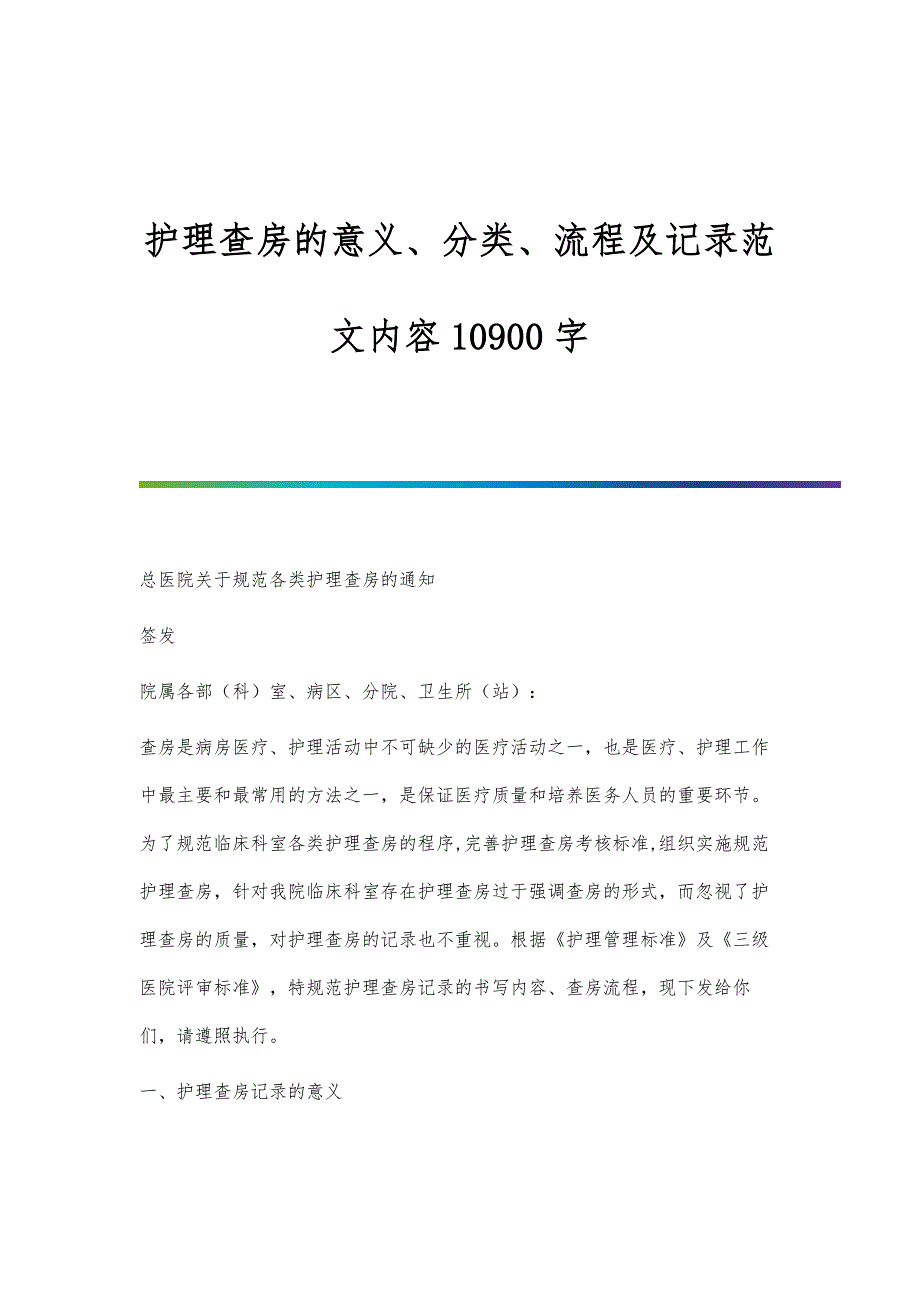 护理查房的意义、分类、流程及记录范文内容10900字

总医院关于规范各类护理查房的通知

签发

院属各部（科）室、病区、分院、卫生所（站）：

查房是病房医疗、护理活动中不可缺少的医疗活动之一，也是医疗、护理工作中最主要和最常用的方法之一，是保证医疗质量和培养医务人员的重要环节。为了规范临床科室各类护理查房的程序,完善护理查房考核标准,组织实施规范护理查房，针对我院临床科室存在护理查房过于强调查房的形式，而忽视了护理查房的质量，对护理查房的记录也不重视。根据《护理管理标准》及《三级医院评审标准》，特规范护理查房记录的书写内容、查房流程，现下发给你们，请遵照执行。

一、护理查房记录的意义